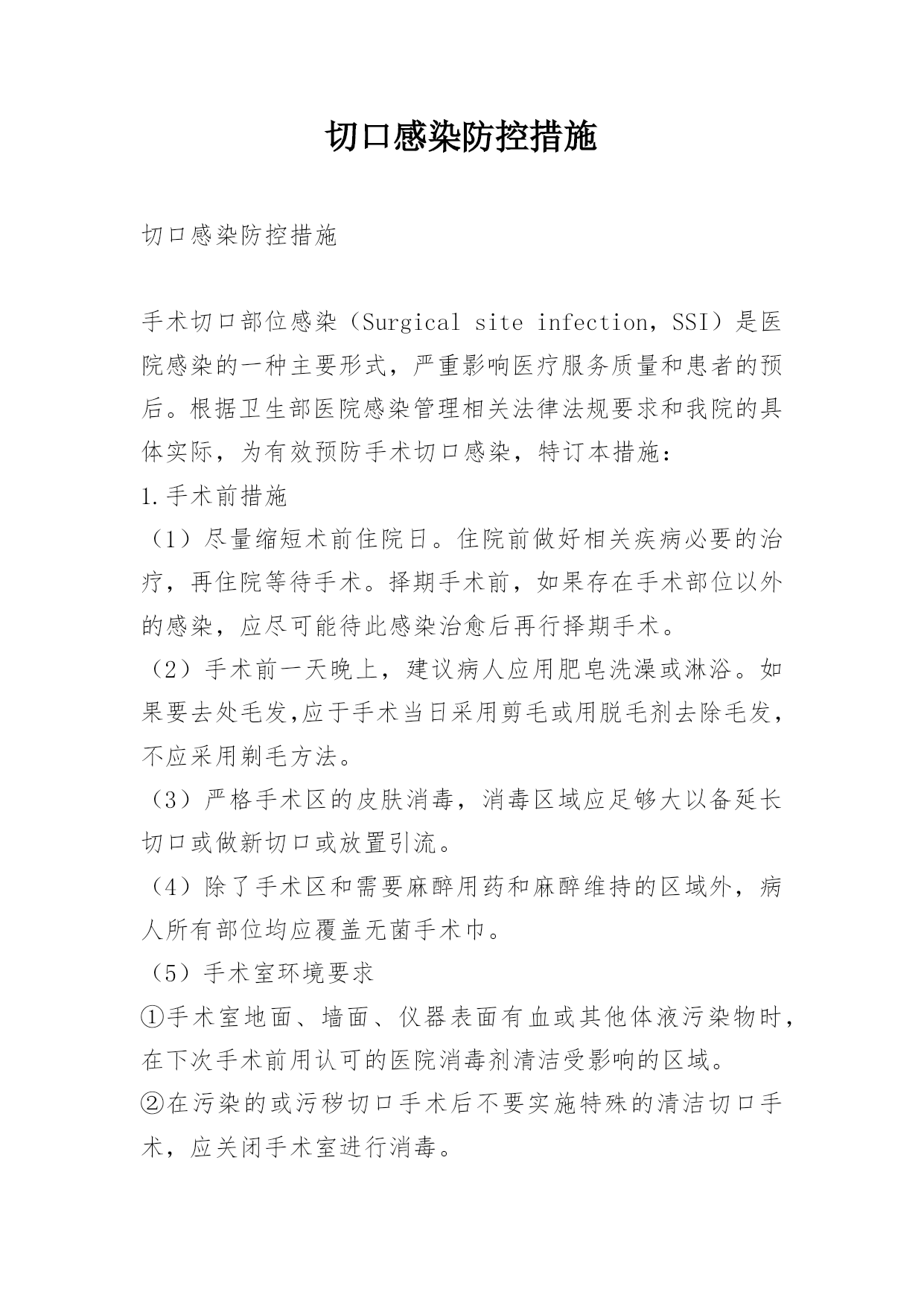 切口感染防控措施

切口感染防控措施

手术切口部位感染（Surgical site infection，SSI）是医院感染的一种主要形式，严重影响医疗服务质量和患者的预后。根据卫生部医院感染管理相关法律法规要求和我院的具体实际，为有效预防手术切口感染，特订本措施：

1.手术前措施

（1）尽量缩短术前住院日。住院前做好相关疾病必要的治疗，再住院等待手术。择期手术前，如果存在手术部位以外的感染，应尽可能待此感染治愈后再行择期手术。

（2）手术前一天晚上，建议病人应用肥皂洗澡或淋浴。如果要去处毛发,应于手术当日采用剪毛或用脱毛剂去除毛发，不应采用剃毛方法。

（3）严格手术区的皮肤消毒，消毒区域应足够大以备延长切口或做新切口或放置引流。

（4）除了手术区和需要麻醉用药和麻醉维持的区域外，病人所有部位均应覆盖无菌手术巾。

（5）手术室环境要求

①手术室地面、墙面、仪器表面有血或其他体液污染物时，在下次手术前用认可的医院消毒剂清洁受影响的区域。

②在污染的或污秽切口手术后不要实施特殊的清洁切口手术，应关闭手术室进行消毒。